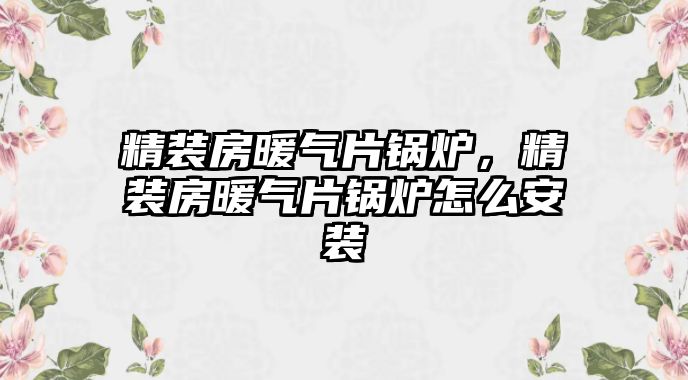 精装房暖气片锅炉，精装房暖气片锅炉怎么安装